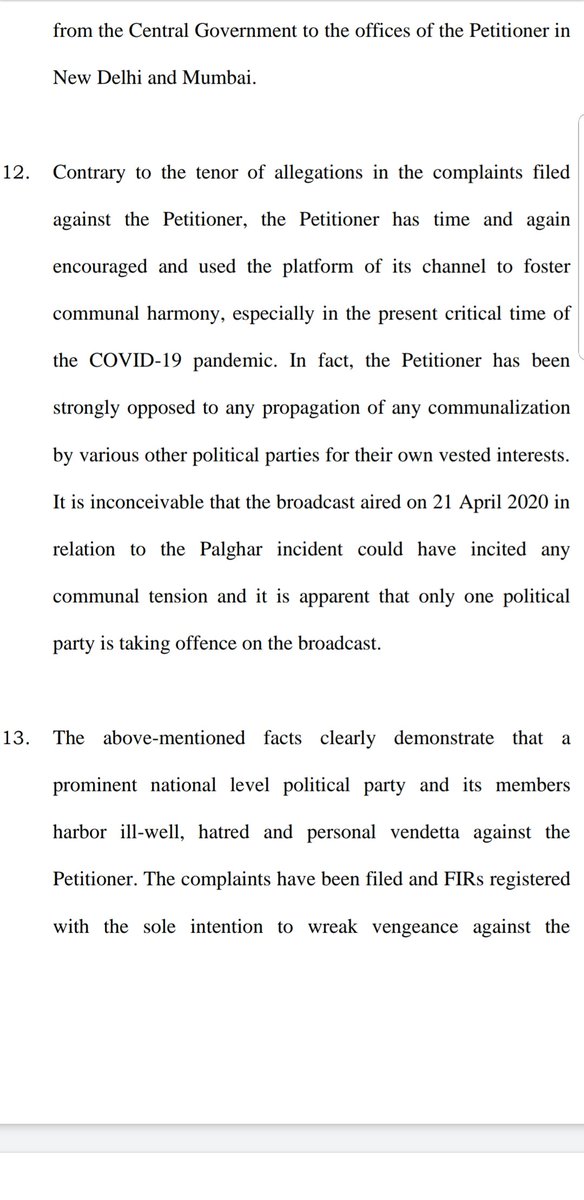 from the Central Government to the offices of the Petitioner in New Delhi and Mumbai.

12. Contrary to the tenor of allegations in the complaints filed against the Petitioner, the Petitioner has time and again encouraged and used the platform of its channel to foster communal harmony, especially in the present critical time of the COVID-19 pandemic. In fact, the Petitioner has been strongly opposed to any propagation of any communalization by various other political parties for their own vested interests. It is inconceivable that the broadcast aired on 21 April 2020 in relation to the Palghar incident could have incited any communal tension and it is apparent that only one political party is taking offence on the broadcast.

13. The above-mentioned facts clearly demonstrate that a prominent national level political party and its members harbor ill-well, hatred and personal vendetta against the Petitioner. The complaints have been filed and FIRs registered with the sole intention to wreak vengeance against the